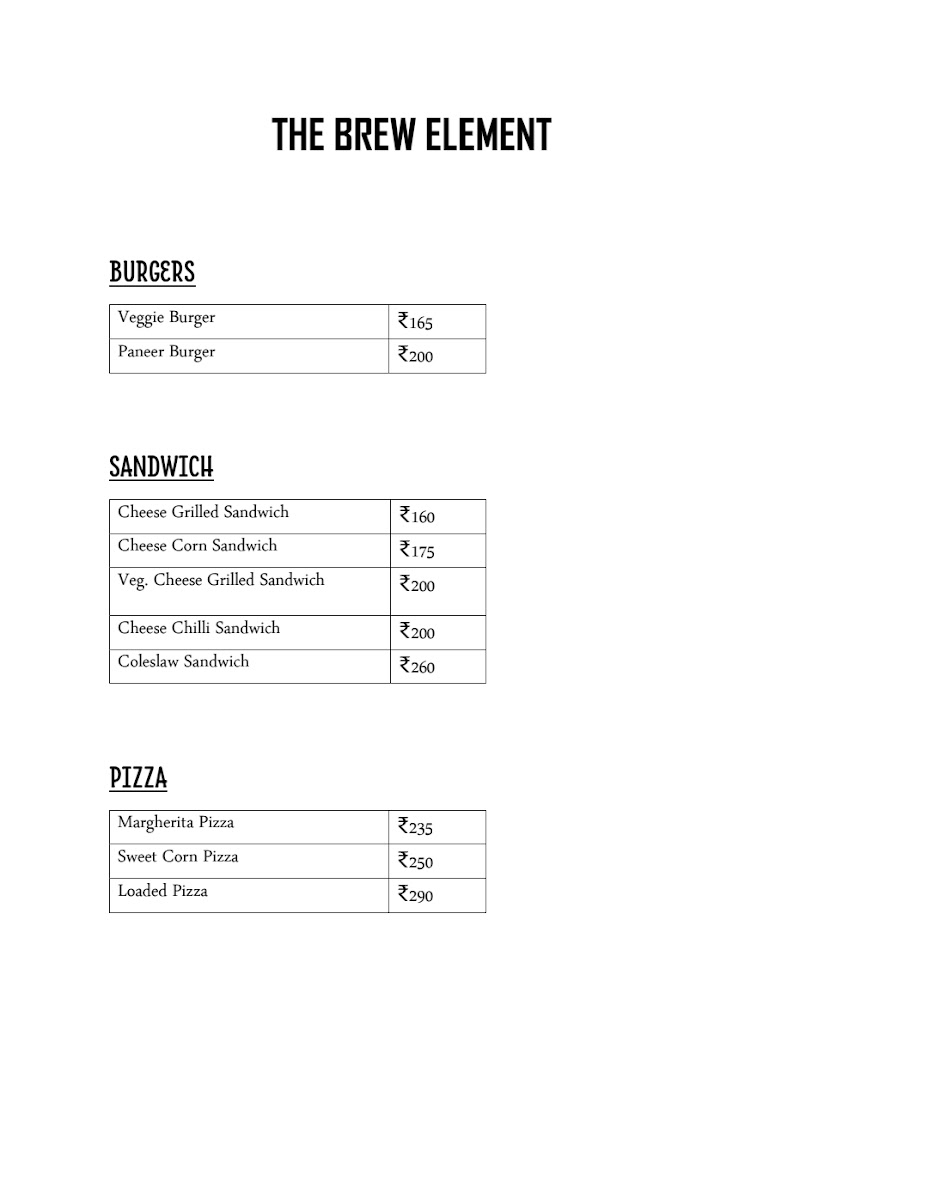 THE BREW ELEMENT

BURGERS

| Veggie Burger | ₹165 |
|---|---|
| Paneer Burger | ₹200 |

SANDWICH

| Cheese Grilled Sandwich | ₹160 |
|---|---|
| Cheese Corn Sandwich | ₹175 |
| Veg. Cheese Grilled Sandwich | ₹200 |
| Cheese Chilli Sandwich | ₹200 |
| Coleslaw Sandwich | ₹260 |

PIZZA

| Margherita Pizza | ₹235 |
|---|---|
| Sweet Corn Pizza | ₹250 |
| Loaded Pizza | ₹290 |